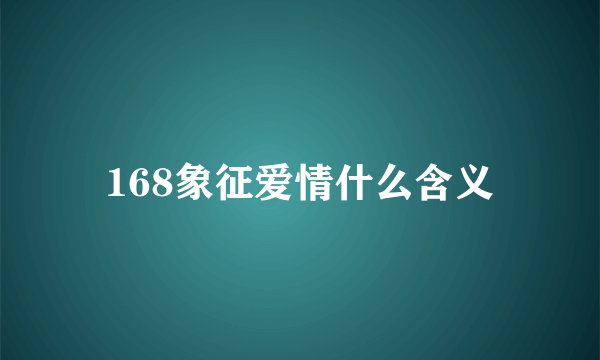 168象征爱情什么含义